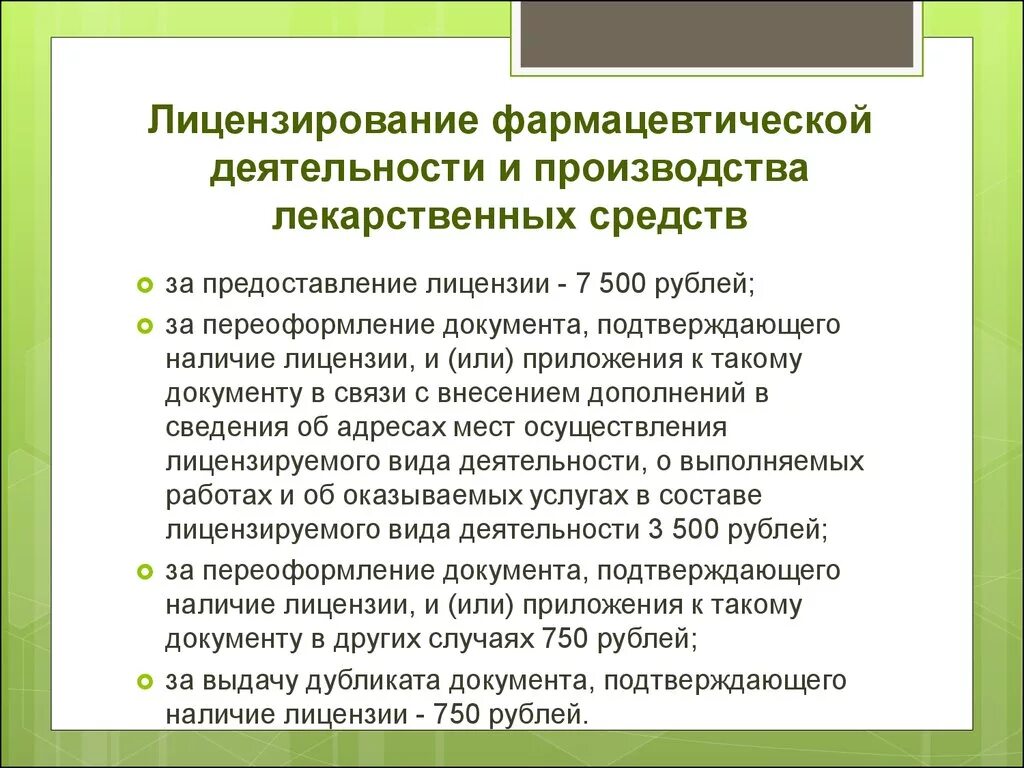 Лицензирование фармацевтической деятельности и производства лекарственных средств

за предоставление лицензии - 7 500 рублей;

за переоформление документа, подтверждающего наличие лицензии, и (или) приложения к такому документу в связи с внесением дополнений в сведения об адресах мест осуществления лицензируемого вида деятельности, о выполняемых работах и об оказываемых услугах в составе лицензируемого вида деятельности 3 500 рублей;

за переоформление документа, подтверждающего наличие лицензии, и (или) приложения к такому документу в других случаях 750 рублей;

за выдачу дубликата документа, подтверждающего наличие лицензии - 750 рублей.